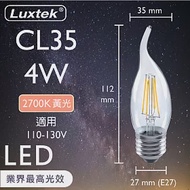 Luxtek®

CL35
4W

2700K 黃光

適用
110-130V

LED

業界最高光效

35 mm

112
mm

27 mm (E27)